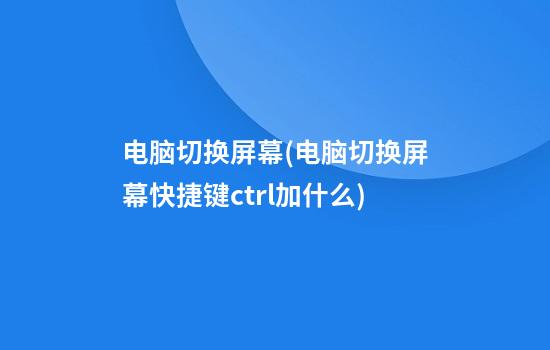 电脑切换屏幕(电脑切换屏幕快捷键ctrl加什么)